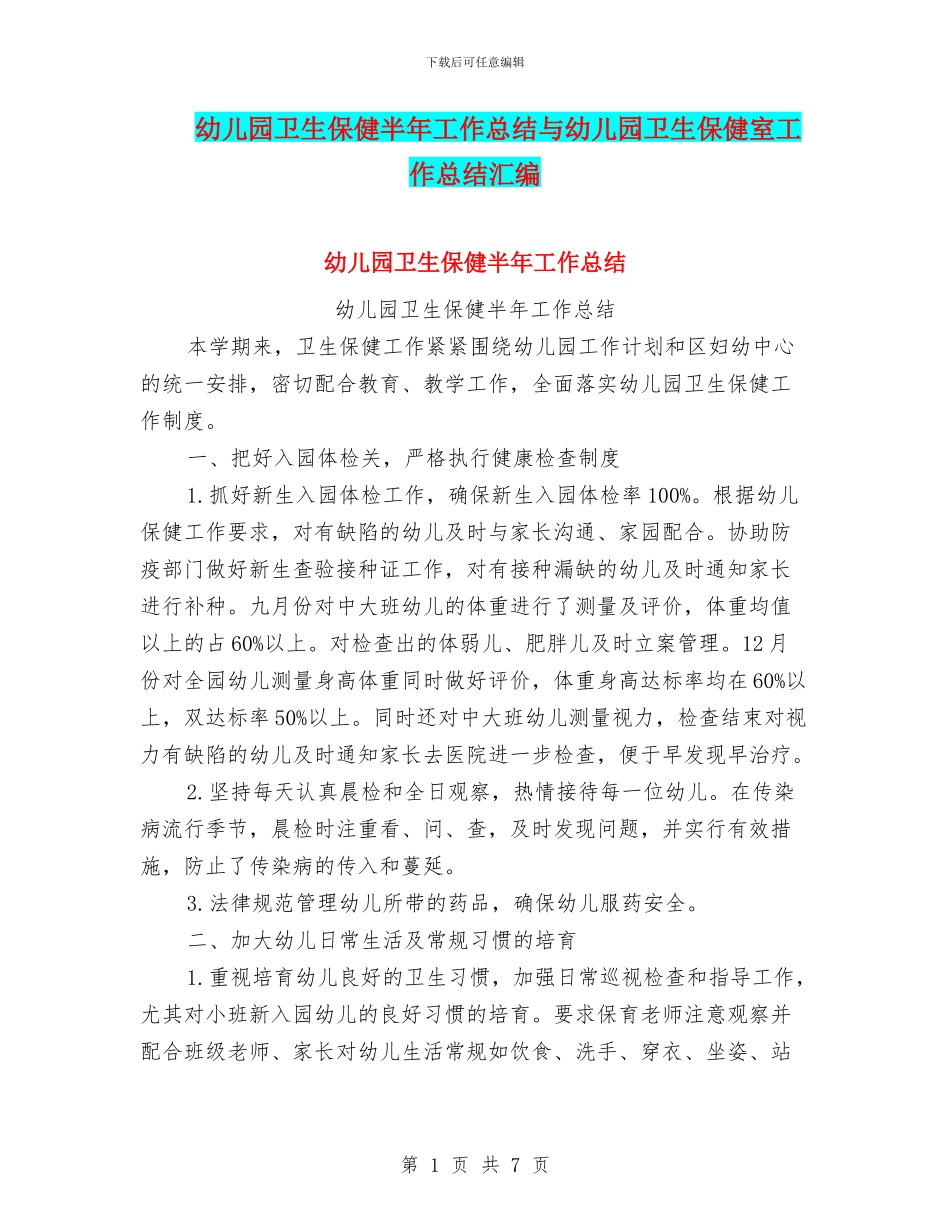 下载后可任意编辑

幼儿园卫生保健半年工作总结与幼儿园卫生保健室工作总结汇编

幼儿园卫生保健半年工作总结

幼儿园卫生保健半年工作总结

本学期来，卫生保健工作紧紧围绕幼儿园工作计划和区妇幼中心的统一安排，密切配合教育、教学工作，全面落实幼儿园卫生保健工作制度。

一、把好入园体检关，严格执行健康检查制度

1.抓好新生入园体检工作，确保新生入园体检率100%。根据幼儿保健工作要求，对有缺陷的幼儿及时与家长沟通、家园配合。协助防疫部门做好新生查验接种证工作，对有接种漏缺的幼儿及时通知家长进行补种。九月份对中大班幼儿的体重进行了测量及评价，体重均值以上的占60%以上。对检查出的体弱儿、肥胖儿及时立案管理。12月份对全园幼儿测量身高体重同时做好评价，体重身高达标率均在60%以上，双达标率50%以上。同时还对中大班幼儿测量视力，检查结束对视力有缺陷的幼儿及时通知家长去医院进一步检查，便于早发现早治疗。

2.坚持每天认真晨检和全日观察，热情接待每一位幼儿。在传染病流行季节，晨检时注重看、问、查，及时发现问题，并实行有效措施，防止了传染病的传入和蔓延。

3.法律规范管理幼儿所带的药品，确保幼儿服药安全。

二、加大幼儿日常生活及常规习惯的培育

1.重视培育幼儿良好的卫生习惯，加强日常巡视检查和指导工作，尤其对小班新入园幼儿的良好习惯的培育。要求保育老师注意观察并配合班级老师、家长对幼儿生活常规如饮食、洗手、穿衣、坐姿、站

第 1 页 共 7 页